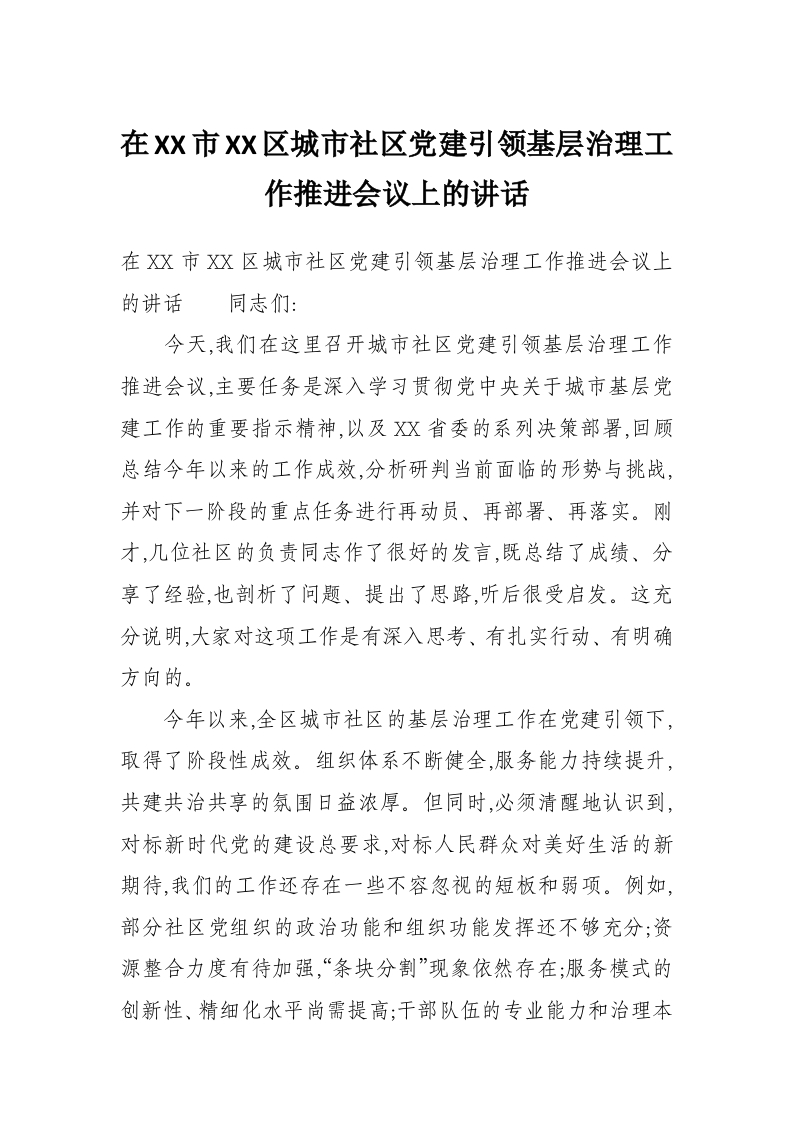 在XX市XX区城市社区党建引领基层治理工作推进会议上的讲话

在XX市XX区城市社区党建引领基层治理工作推进会议上的讲话　　同志们:

今天,我们在这里召开城市社区党建引领基层治理工作推进会议,主要任务是深入学习贯彻党中央关于城市基层党建工作的重要指示精神,以及XX省委的系列决策部署,回顾总结今年以来的工作成效,分析研判当前面临的形势与挑战,并对下一阶段的重点任务进行再动员、再部署、再落实。刚才,几位社区的负责同志作了很好的发言,既总结了成绩、分享了经验,也剖析了问题、提出了思路,听后很受启发。这充分说明,大家对这项工作是有深入思考、有扎实行动、有明确方向的。

今年以来,全区城市社区的基层治理工作在党建引领下,取得了阶段性成效。组织体系不断健全,服务能力持续提升,共建共治共享的氛围日益浓厚。但同时,必须清醒地认识到,对标新时代党的建设总要求,对标人民群众对美好生活的新期待,我们的工作还存在一些不容忽视的短板和弱项。例如,部分社区党组织的政治功能和组织功能发挥还不够充分;资源整合力度有待加强,“条块分割”现象依然存在;服务模式的创新性、精细化水平尚需提高;干部队伍的专业能力和治理本